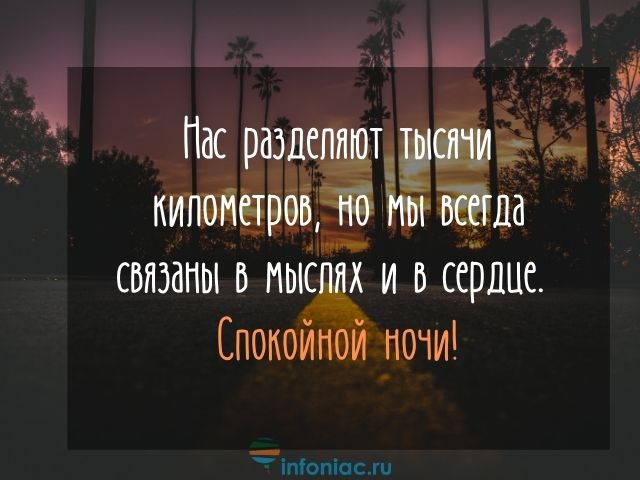 Нас разделяют тысячи километров, но мы всегда связаны в мыслях и в сердце.

Спокойной ночи!

infoniac.ru